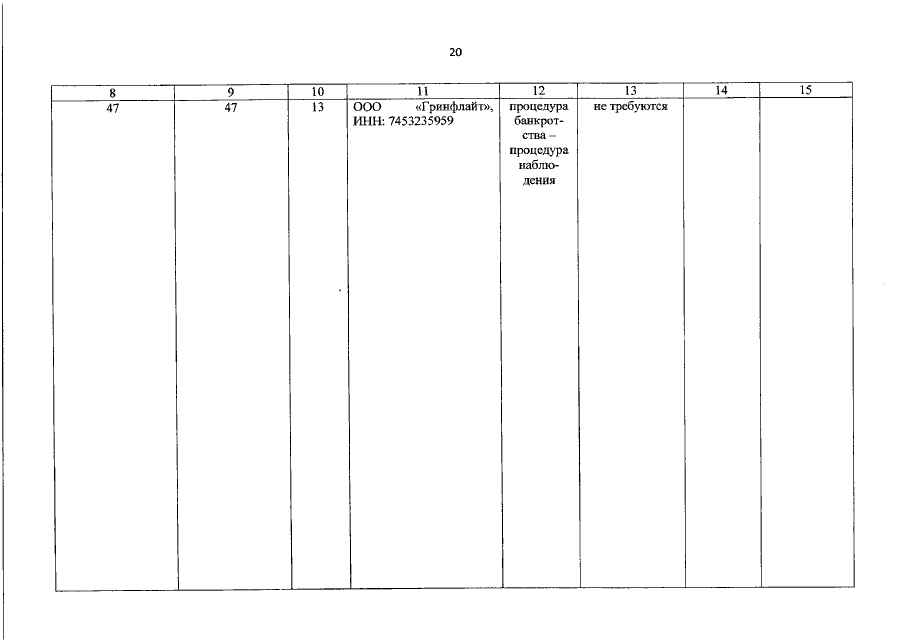 20

| 8 | 9 | 10 | 11 | 12 | 13 | 14 | 15 |
|---|---|---|---|---|---|---|---|
| 47 | 47 | 13 | ООО «Гринфлайт», ИНН: 7453235959 | процедура банкротства – процедура наблюдения | не требуются |  |  |